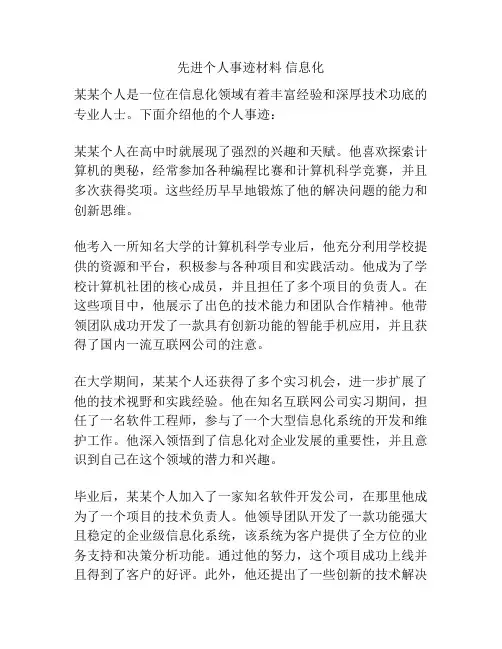 先进个人事迹材料 信息化

某某个人是一位在信息化领域有着丰富经验和深厚技术功底的专业人士。下面介绍他的个人事迹：

某某个人在高中时就展现了强烈的兴趣和天赋。他喜欢探索计算机的奥秘，经常参加各种编程比赛和计算机科学竞赛，并且多次获得奖项。这些经历早早地锻炼了他的解决问题的能力和创新思维。

他考入一所知名大学的计算机科学专业后，他充分利用学校提供的资源和平台，积极参与各种项目和实践活动。他成为了学校计算机社团的核心成员，并且担任了多个项目的负责人。在这些项目中，他展示了出色的技术能力和团队合作精神。他带领团队成功开发了一款具有创新功能的智能手机应用，并且获得了国内一流互联网公司的注意。

在大学期间，某某个人还获得了多个实习机会，进一步扩展了他的技术视野和实践经验。他在知名互联网公司实习期间，担任了一名软件工程师，参与了一个大型信息化系统的开发和维护工作。他深入领悟到了信息化对企业发展的重要性，并且意识到自己在这个领域的潜力和兴趣。

毕业后，某某个人加入了一家知名软件开发公司，在那里他成为了一个项目的技术负责人。他领导团队开发了一款功能强大且稳定的企业级信息化系统，该系统为客户提供了全方位的业务支持和决策分析功能。通过他的努力，这个项目成功上线并且得到了客户的好评。此外，他还提出了一些创新的技术解决